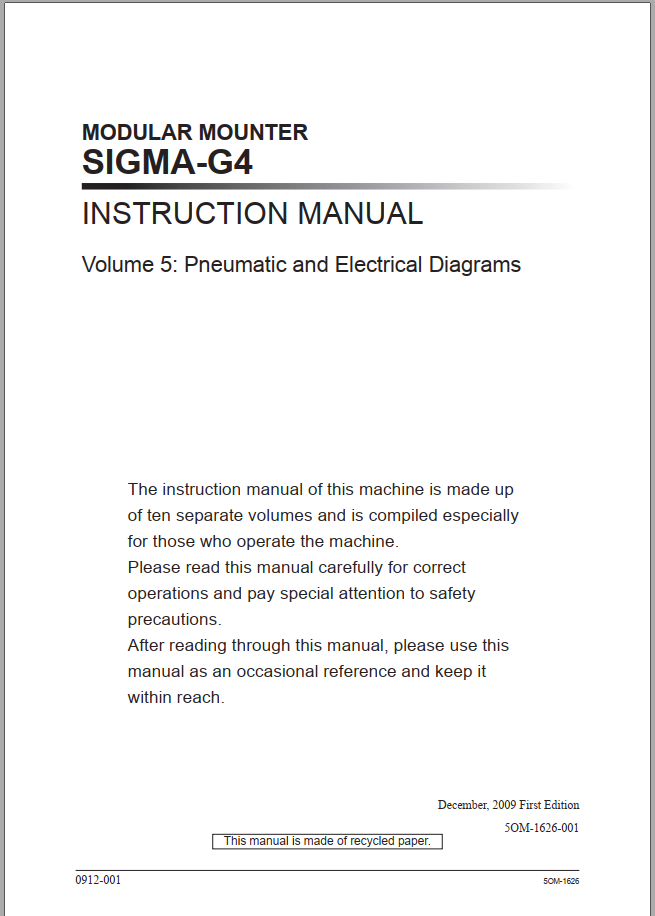 MODULAR MOUNTER
SIGMA-G4

INSTRUCTION MANUAL

Volume 5: Pneumatic and Electrical Diagrams

The instruction manual of this machine is made up of ten separate volumes and is compiled especially for those who operate the machine.
Please read this manual carefully for correct operations and pay special attention to safety precautions.
After reading through this manual, please use this manual as an occasional reference and keep it within reach.

December, 2009 First Edition
5OM-1626-001

This manual is made of recycled paper.

0912-001

5OM-1626